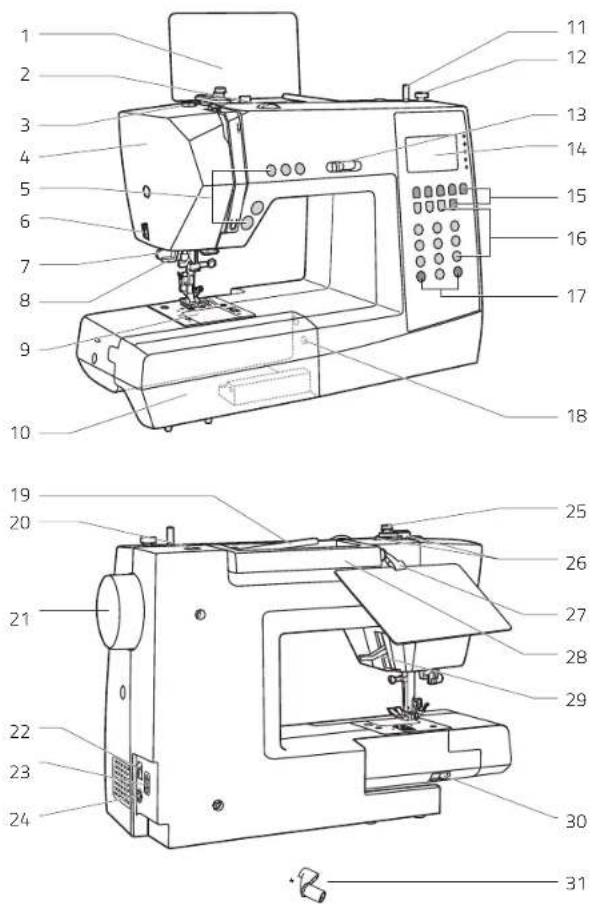 1
2
3
4
5
6
7
8
9
10
11
12
13
14
15
16
17
18
19
20
21
22
23
24
25
26
27
28
29
30
31